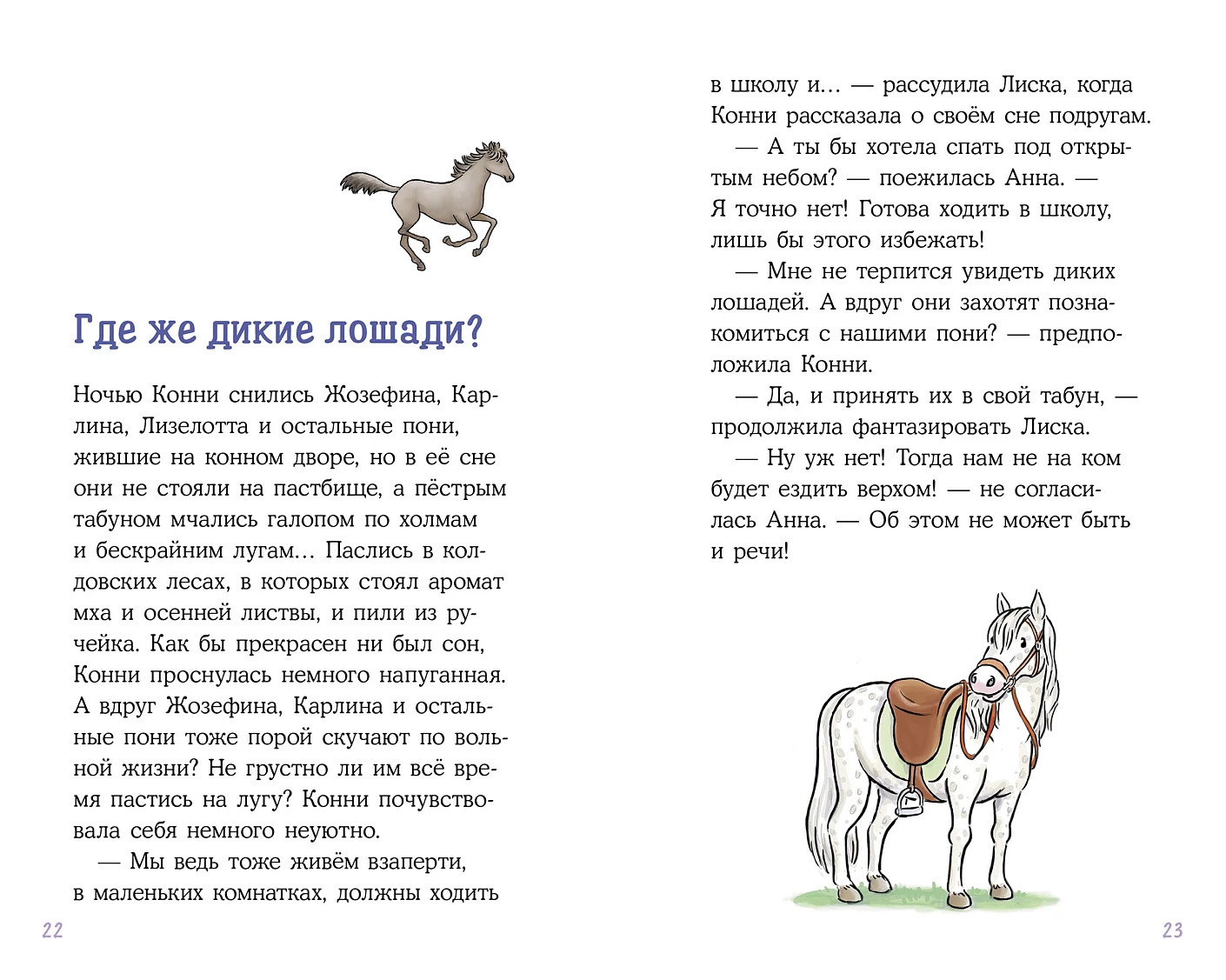 Где же дикие лошади?

Ночью Конни снились Жозефина, Карлина, Лизелотта и остальные пони, жившие на конном дворе, но в её сне они не стояли на пастбище, а пёстрым табуном мчались галопом по холмам и бескрайним лугам… Паслись в колдовских лесах, в которых стоял аромат мха и осенней листвы, и пили из ручейка. Как бы прекрасен ни был сон, Конни проснулась немного напуганная. А вдруг Жозефина, Карлина и остальные пони тоже порой скучают по вольной жизни? Не грустно ли им всё время пастись на лугу? Конни почувствовала себя немного неуютно.

— Мы ведь тоже живём взаперти, в маленьких комнатках, должны ходить

22

в школу и… — рассудила Лиска, когда Конни рассказала о своём сне подругам.

— А ты бы хотела спать под открытым небом? — поежилась Анна. — Я точно нет! Готова ходить в школу, лишь бы этого избежать!

— Мне не терпится увидеть диких лошадей. А вдруг они захотят познакомиться с нашими пони? — предположила Конни.

— Да, и принять их в свой табун, — продолжила фантазировать Лиска.

— Ну уж нет! Тогда нам не на ком будет ездить верхом! — не согласилась Анна. — Об этом не может быть и речи!

23